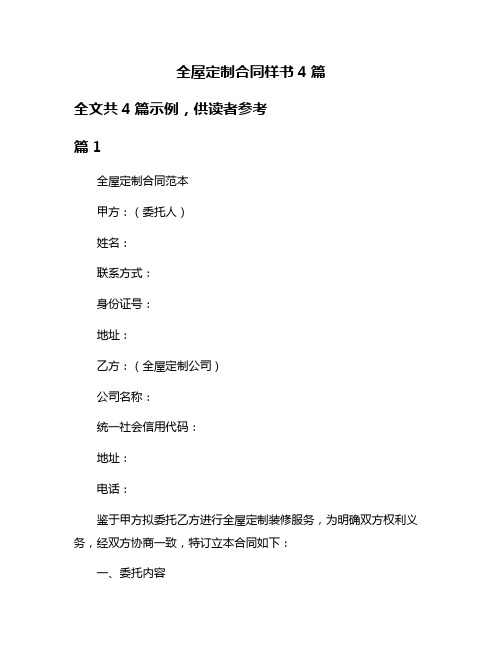 全屋定制合同样书 4 篇

全文共 4 篇示例，供读者参考

篇 1

全屋定制合同范本

甲方：（委托人）

姓名：

联系方式：

身份证号：

地址：

乙方：（全屋定制公司）

公司名称：

统一社会信用代码：

地址：

电话：

鉴于甲方拟委托乙方进行全屋定制装修服务，为明确双方权利义务，经双方协商一致，特订立本合同如下：

一、委托内容